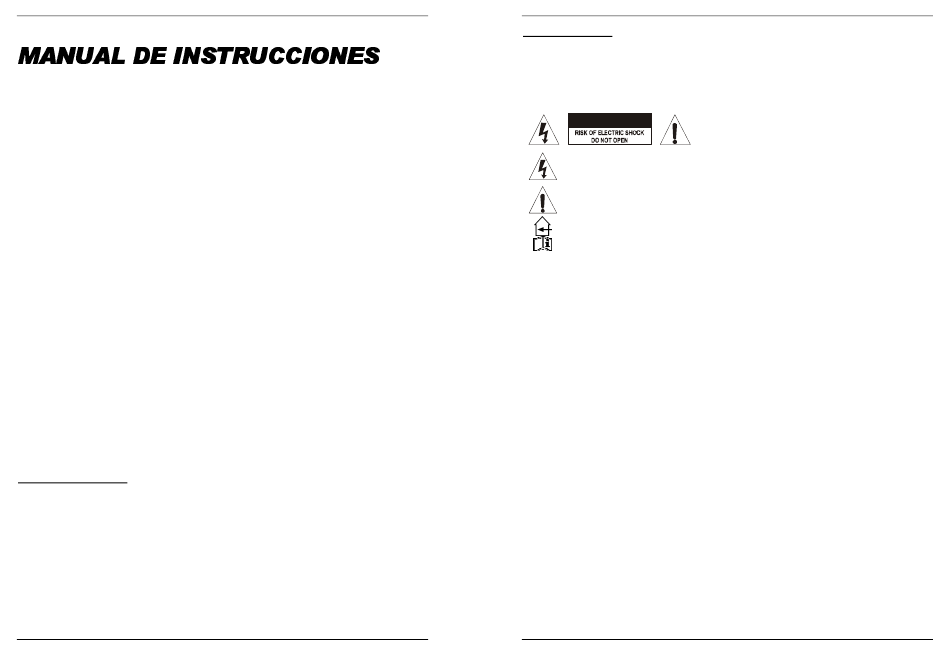 MANUAL DE INSTRUCCIONES

RISK OF ELECTRIC SHOCK
DO NOT OPEN